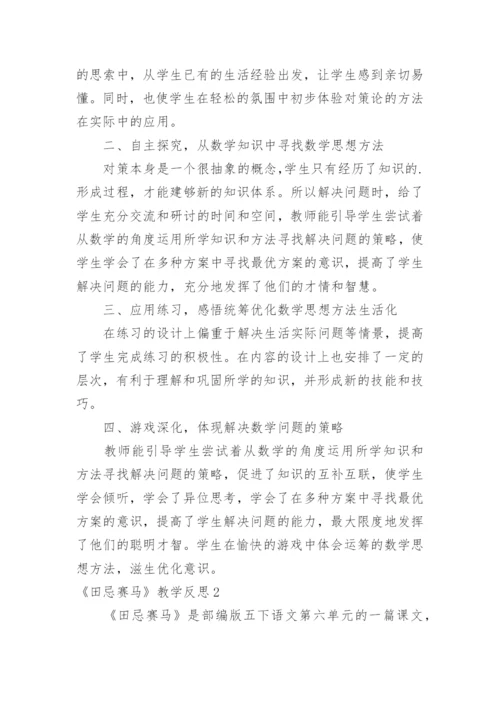 的思索中，从学生已有的生活经验出发，让学生感到亲切易懂。同时，也使学生在轻松的氛围中初步体验对策论的方法在实际中的应用。

二、自主探究，从数学知识中寻找数学思想方法

对策本身是一个很抽象的概念,学生只有经历了知识的.形成过程，才能建够新的知识体系。所以解决问题时，给了学生充分交流和研讨的时间和空间，教师能引导学生尝试着从数学的角度运用所学知识和方法寻找解决问题的策略，使学生学会了在多种方案中寻找最优方案的意识，提高了学生解决问题的能力，充分地发挥了他们的才情和智慧。

三、应用练习，感悟统筹优化数学思想方法生活化

在练习的设计上偏重于解决生活实际问题等情景，提高了学生完成练习的积极性。在内容的设计上也安排了一定的层次，有利于理解和巩固所学的知识，并形成新的技能和技巧。

四、游戏深化，体现解决数学问题的策略

教师能引导学生尝试着从数学的角度运用所学知识和方法寻找解决问题的策略，促进了知识的互补互联，使学生学会倾听，学会了异位思考，学会了在多种方案中寻找最优方案的意识，提高了学生解决问题的能力，最大限度地发挥了他们的聪明才智。学生在愉快的游戏中体会运筹的数学思想方法，滋生优化意识。

《田忌赛马》教学反思2

《田忌赛马》是部编版五下语文第六单元的一篇课文，